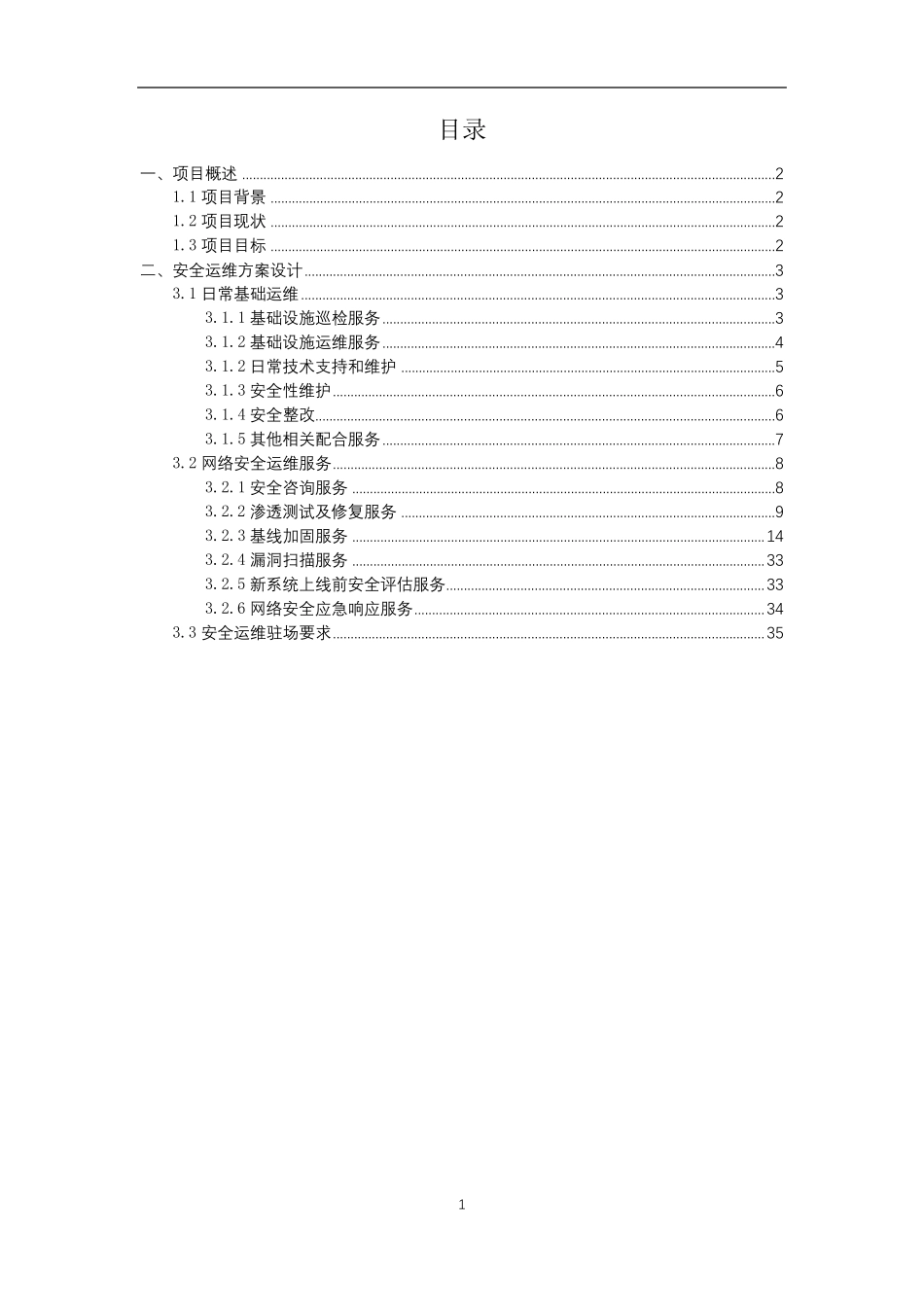 目录

一、项目概述 ........ 2
1.1 项目背景 ........ 2
1.2 项目现状 ........ 2
1.3 项目目标 ........ 2
二、安全运维方案设计 ........ 3
3.1 日常基础运维 ........ 3
3.1.1 基础设施巡检服务 ........ 3
3.1.2 基础设施运维服务 ........ 4
3.1.2 日常技术支持和维护 ........ 5
3.1.3 安全性维护 ........ 6
3.1.4 安全整改 ........ 6
3.1.5 其他相关配合服务 ........ 7
3.2 网络安全运维服务 ........ 8
3.2.1 安全咨询服务 ........ 8
3.2.2 渗透测试及修复服务 ........ 9
3.2.3 基线加固服务 ........ 14
3.2.4 漏洞扫描服务 ........ 33
3.2.5 新系统上线前安全评估服务 ........ 33
3.2.6 网络安全应急响应服务 ........ 34
3.3 安全运维驻场要求 ........ 35

1